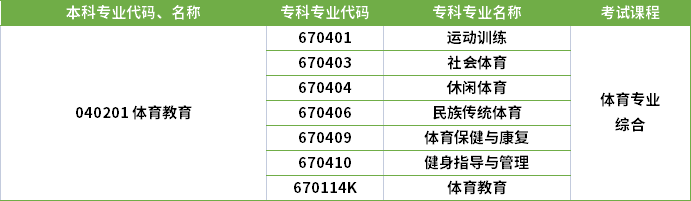 | 本科专业代码、名称 | 专科专业代码 | 专科专业名称 | 考试课程 |
|---|---|---|---|
| 040201 体育教育 | 670401 | 运动训练 | 体育专业综合 |
| | 670403 | 社会体育 | |
| | 670404 | 休闲体育 | |
| | 670406 | 民族传统体育 | |
| | 670409 | 体育保健与康复 | |
| | 670410 | 健身指导与管理 | |
| | 670114K | 体育教育 | |